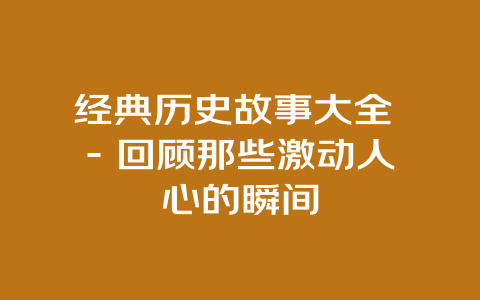 经典历史故事大全 - 回顾那些激动人心的瞬间